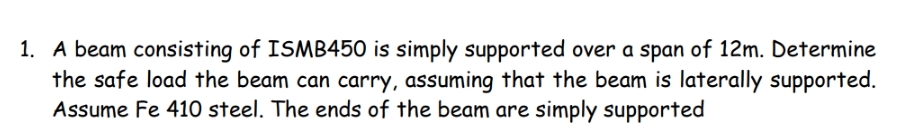 1. A beam consisting of ISMB450 is simply supported over a span of 12m. Determine the safe load the beam can carry, assuming that the beam is laterally supported. Assume Fe 410 steel. The ends of the beam are simply supported